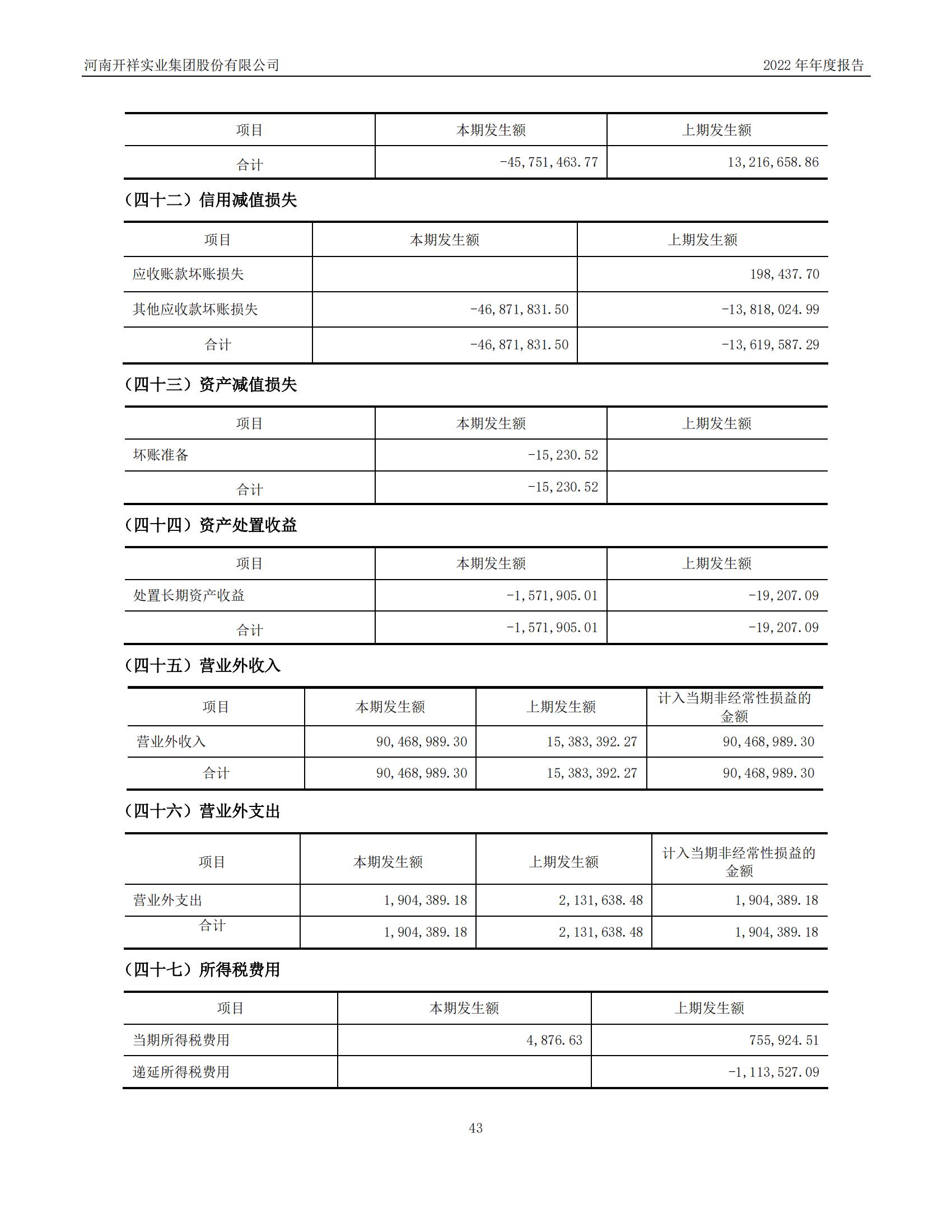 河南开祥实业集团股份有限公司

2022 年年度报告

| 项目 | 本期发生额 | 上期发生额 |
|---|---|---|
| 合计 | -45,751,463.77 | 13,216,658.86 |

（四十二）信用减值损失

| 项目 | 本期发生额 | 上期发生额 |
|---|---|---|
| 应收账款坏账损失 | | 198,437.70 |
| 其他应收款坏账损失 | -46,871,831.50 | -13,818,024.99 |
| 合计 | -46,871,831.50 | -13,619,587.29 |

（四十三）资产减值损失

| 项目 | 本期发生额 | 上期发生额 |
|---|---|---|
| 坏账准备 | -15,230.52 | |
| 合计 | -15,230.52 | |

（四十四）资产处置收益

| 项目 | 本期发生额 | 上期发生额 |
|---|---|---|
| 处置长期资产收益 | -1,571,905.01 | -19,207.09 |
| 合计 | -1,571,905.01 | -19,207.09 |

（四十五）营业外收入

| 项目 | 本期发生额 | 上期发生额 | 计入当期非经常性损益的金额 |
|---|---|---|---|
| 营业外收入 | 90,468,989.30 | 15,383,392.27 | 90,468,989.30 |
| 合计 | 90,468,989.30 | 15,383,392.27 | 90,468,989.30 |

（四十六）营业外支出

| 项目 | 本期发生额 | 上期发生额 | 计入当期非经常性损益的金额 |
|---|---|---|---|
| 营业外支出 | 1,904,389.18 | 2,131,638.48 | 1,904,389.18 |
| 合计 | 1,904,389.18 | 2,131,638.48 | 1,904,389.18 |

（四十七）所得税费用

| 项目 | 本期发生额 | 上期发生额 |
|---|---|---|
| 当期所得税费用 | 4,876.63 | 755,924.51 |
| 递延所得税费用 | | -1,113,527.09 |

43